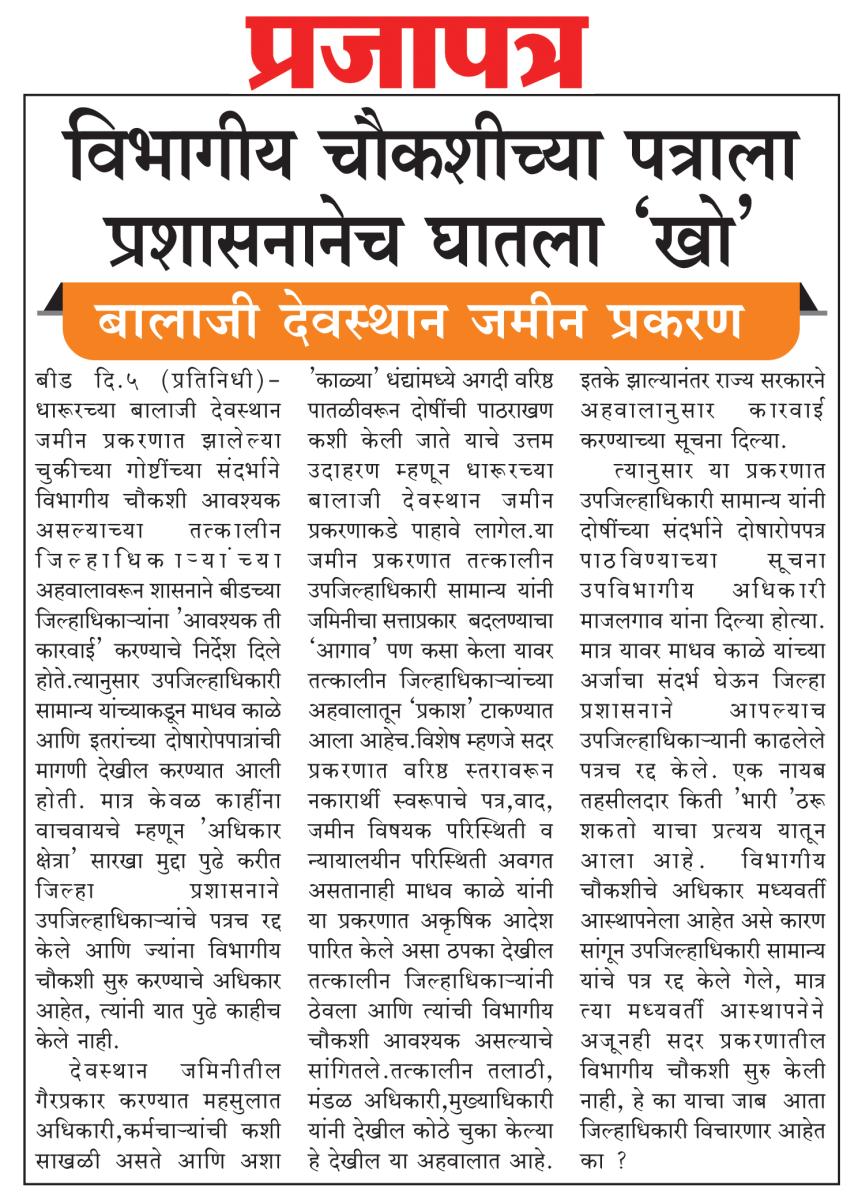 प्रजापत्र

विभागीय चौकशीच्या पत्राला प्रशासनानेच घातला 'खो'

बालाजी देवस्थान जमीन प्रकरण

बीड दि.५ (प्रतिनिधी)- धारूरच्या बालाजी देवस्थान जमीन प्रकरणात झालेल्या चुकीच्या गोष्टींच्या संदर्भाने विभागीय चौकशी आवश्यक असल्याच्या तत्कालीन जिल्हाधिकाऱ्यांच्या अहवालावरून शासनाने बीडच्या जिल्हाधिकाऱ्यांना 'आवश्यक ती कारवाई' करण्याचे निर्देश दिले होते.त्यानुसार उपजिल्हाधिकारी सामान्य यांच्याकडून माधव काळे आणि इतरांच्या दोषारोपपात्रांची मागणी देखील करण्यात आली होती. मात्र केवळ काहींना वाचवायचे म्हणून 'अधिकार क्षेत्रा' सारखा मुद्दा पुढे करीत जिल्हा प्रशासनाने उपजिल्हाधिकाऱ्यांचे पत्रच रद्द केले आणि ज्यांना विभागीय चौकशी सुरु करण्याचे अधिकार आहेत, त्यांनी यात पुढे काहीच केले नाही.

देवस्थान जमिनीतील गैरप्रकार करण्यात महसुलात अधिकारी,कर्मचाऱ्यांची कशी साखळी असते आणि अशा 'काळ्या' धंद्यांमध्ये अगदी वरिष्ठ पातळीवरून दोषींची पाठराखण कशी केली जाते याचे उत्तम उदाहरण म्हणून धारूरच्या बालाजी देवस्थान जमीन प्रकरणाकडे पाहावे लागेल.या जमीन प्रकरणात तत्कालीन उपजिल्हाधिकारी सामान्य यांनी जमिनीचा सत्ताप्रकार बदलण्याचा 'आगाव' पण कसा केला यावर तत्कालीन जिल्हाधिकाऱ्यांच्या अहवालातून 'प्रकाश' टाकण्यात आला आहेच.विशेष म्हणजे सदर प्रकरणात वरिष्ठ स्तरावरून नकारार्थी स्वरूपाचे पत्र,वाद, जमीन विषयक परिस्थिती व न्यायालयीन परिस्थिती अवगत असतानाही माधव काळे यांनी या प्रकरणात अकृषिक आदेश पारित केले असा ठपका देखील तत्कालीन जिल्हाधिकाऱ्यांनी ठेवला आणि त्यांची विभागीय चौकशी आवश्यक असल्याचे सांगितले.तत्कालीन तलाठी, मंडळ अधिकारी,मुख्याधिकारी यांनी देखील कोठे चुका केल्या हे देखील या अहवालात आहे. इतके झाल्यानंतर राज्य सरकारने अहवालानुसार कारवाई करण्याच्या सूचना दिल्या.

त्यानुसार या प्रकरणात उपजिल्हाधिकारी सामान्य यांनी दोषींच्या संदर्भाने दोषारोपपत्र पाठविण्याच्या सूचना उपविभागीय अधिकारी माजलगाव यांना दिल्या होत्या. मात्र यावर माधव काळे यांच्या अर्जाचा संदर्भ घेऊन जिल्हा प्रशासनाने आपल्याच उपजिल्हाधिकाऱ्यानी काढलेले पत्रच रद्द केले. एक नायब तहसीलदार किती 'भारी 'ठरू शकतो याचा प्रत्यय यातून आला आहे. विभागीय चौकशीचे अधिकार मध्यवर्ती आस्थापनेला आहेत असे कारण सांगून उपजिल्हाधिकारी सामान्य यांचे पत्र रद्द केले गेले, मात्र त्या मध्यवर्ती आस्थापनेने अजूनही सदर प्रकरणातील विभागीय चौकशी सुरु केली नाही, हे का याचा जाब आता जिल्हाधिकारी विचारणार आहेत का ?